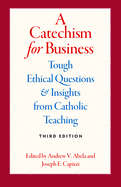 A Catechism for Business

Tough Ethical Questions & Insights from Catholic Teaching

THIRD EDITION

Edited by Andrew V. Abela and Joseph E. Capizzi